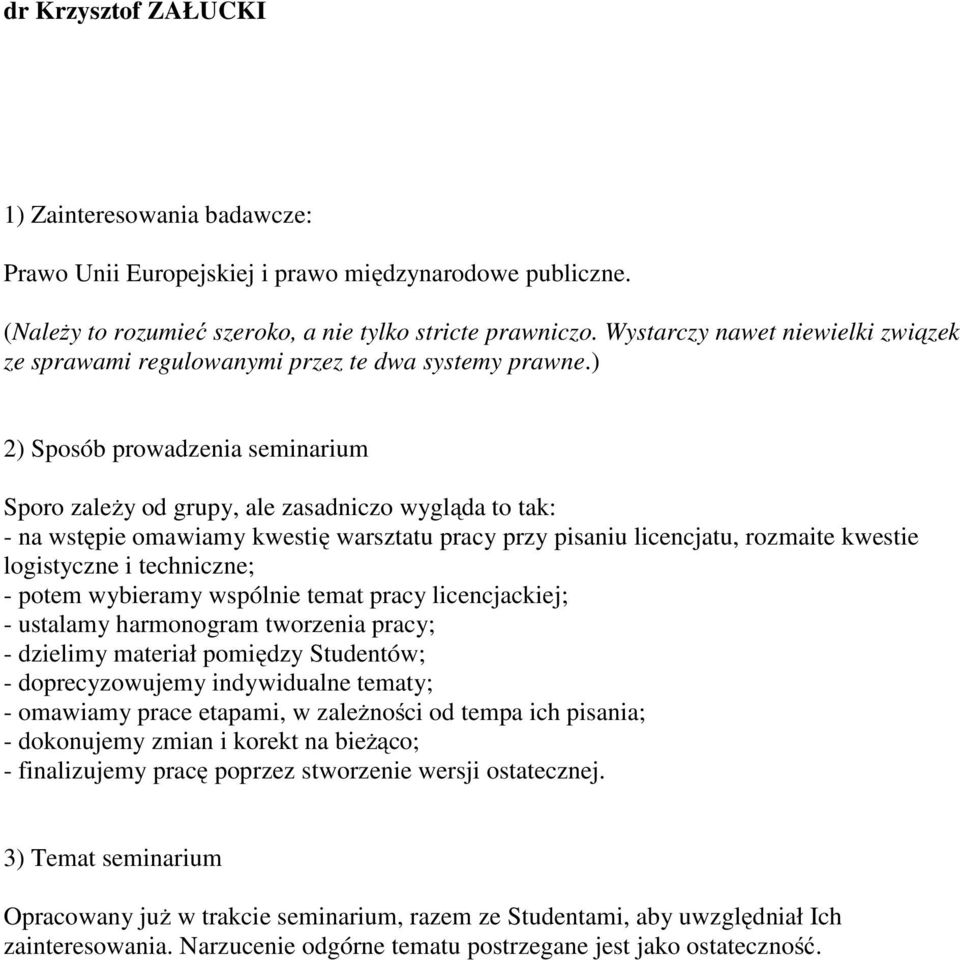 dr Krzysztof ZAŁUCKI

1) Zainteresowania badawcze:

Prawo Unii Europejskiej i prawo międzynarodowe publiczne.

(Należy to rozumieć szeroko, a nie tylko stricte prawniczo. Wystarczy nawet niewielki związek ze sprawami regulowanymi przez te dwa systemy prawne.)

2) Sposób prowadzenia seminarium

Sporo zależy od grupy, ale zasadniczo wygląda to tak:
- na wstępie omawiamy kwestię warsztatu pracy przy pisaniu licencjatu, rozmaite kwestie logistyczne i techniczne;
- potem wybieramy wspólnie temat pracy licencjackiej;
- ustalamy harmonogram tworzenia pracy;
- dzielimy materiał pomiędzy Studentów;
- doprecyzowujemy indywidualne tematy;
- omawiamy prace etapami, w zależności od tempa ich pisania;
- dokonujemy zmian i korekt na bieżąco;
- finalizujemy pracę poprzez stworzenie wersji ostatecznej.

3) Temat seminarium

Opracowany już w trakcie seminarium, razem ze Studentami, aby uwzględniał Ich zainteresowania. Narzucenie odgórne tematu postrzegane jest jako ostateczność.